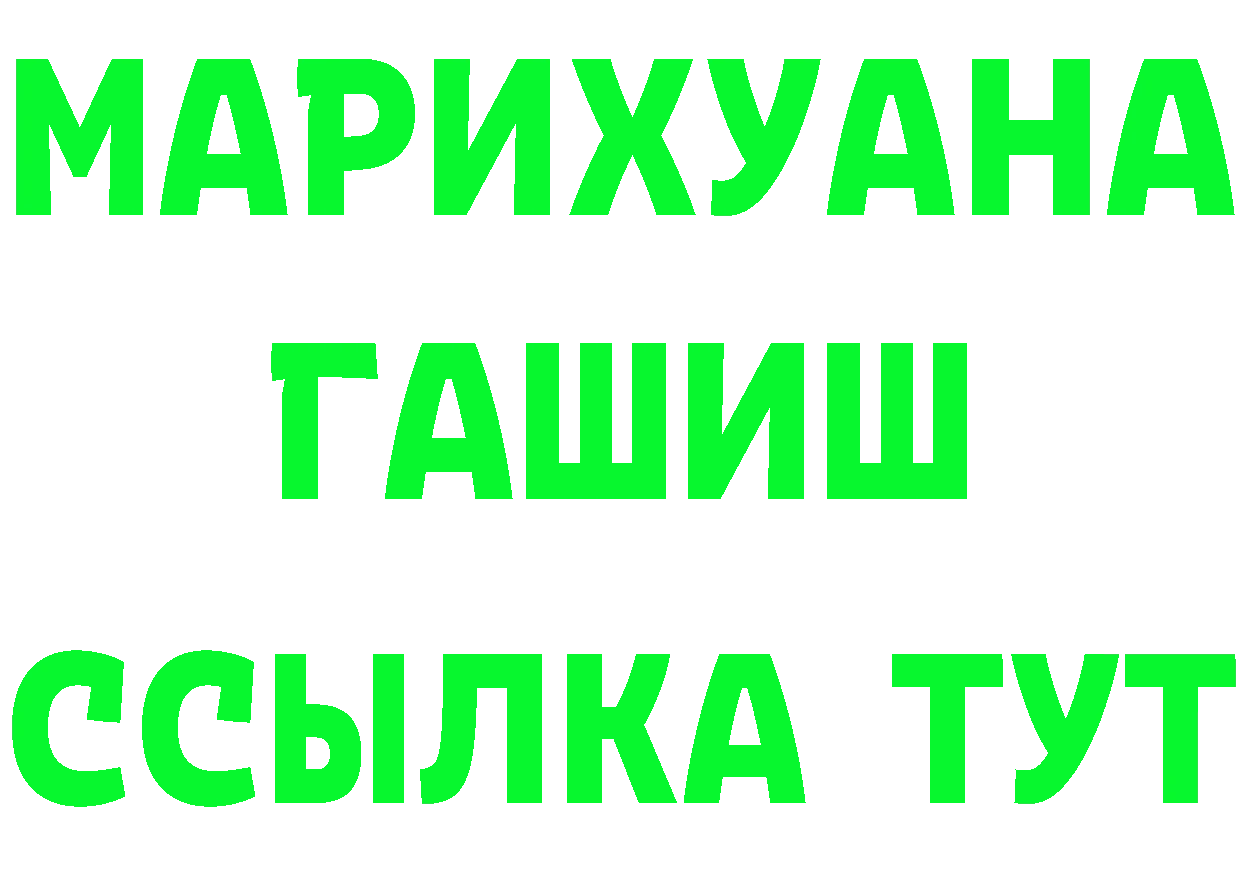 МАРИХУАНА
ГАШИШ
ССЫЛКА ТУТ